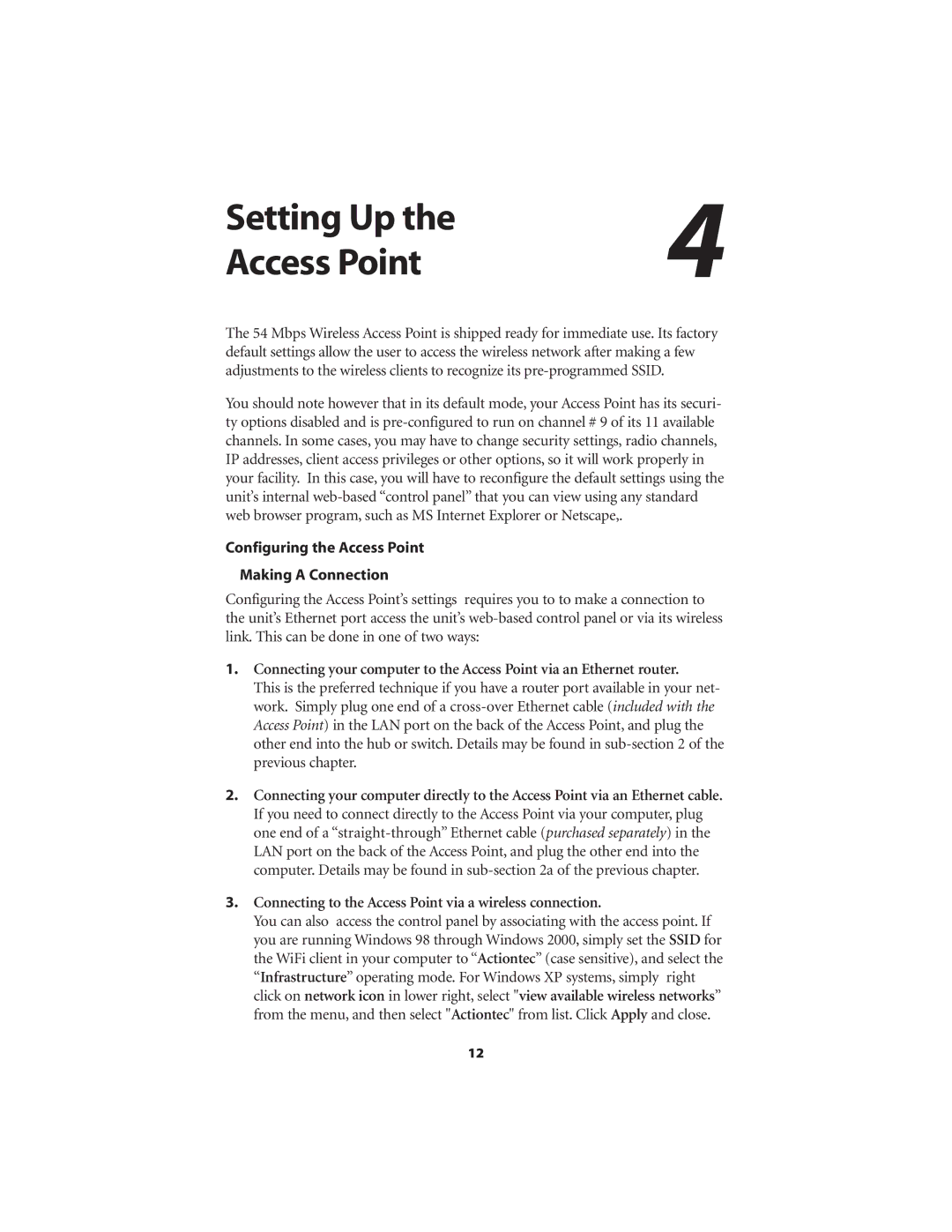 Setting Up the Access Point

4

The 54 Mbps Wireless Access Point is shipped ready for immediate use. Its factory default settings allow the user to access the wireless network after making a few adjustments to the wireless clients to recognize its pre-programmed SSID.

You should note however that in its default mode, your Access Point has its security options disabled and is pre-configured to run on channel # 9 of its 11 available channels. In some cases, you may have to change security settings, radio channels, IP addresses, client access privileges or other options, so it will work properly in your facility. In this case, you will have to reconfigure the default settings using the unit's internal web-based "control panel" that you can view using any standard web browser program, such as MS Internet Explorer or Netscape,.

Configuring the Access Point

Making A Connection

Configuring the Access Point's settings requires you to to make a connection to the unit's Ethernet port access the unit's web-based control panel or via its wireless link. This can be done in one of two ways:

1. Connecting your computer to the Access Point via an Ethernet router.
This is the preferred technique if you have a router port available in your network. Simply plug one end of a cross-over Ethernet cable (included with the Access Point) in the LAN port on the back of the Access Point, and plug the other end into the hub or switch. Details may be found in sub-section 2 of the previous chapter.

2. Connecting your computer directly to the Access Point via an Ethernet cable.
If you need to connect directly to the Access Point via your computer, plug one end of a "straight-through" Ethernet cable (purchased separately) in the LAN port on the back of the Access Point, and plug the other end into the computer. Details may be found in sub-section 2a of the previous chapter.

3. Connecting to the Access Point via a wireless connection.
You can also access the control panel by associating with the access point. If you are running Windows 98 through Windows 2000, simply set the SSID for the WiFi client in your computer to "Actiontec" (case sensitive), and select the "Infrastructure" operating mode. For Windows XP systems, simply right click on network icon in lower right, select "view available wireless networks" from the menu, and then select "Actiontec" from list. Click Apply and close.

12